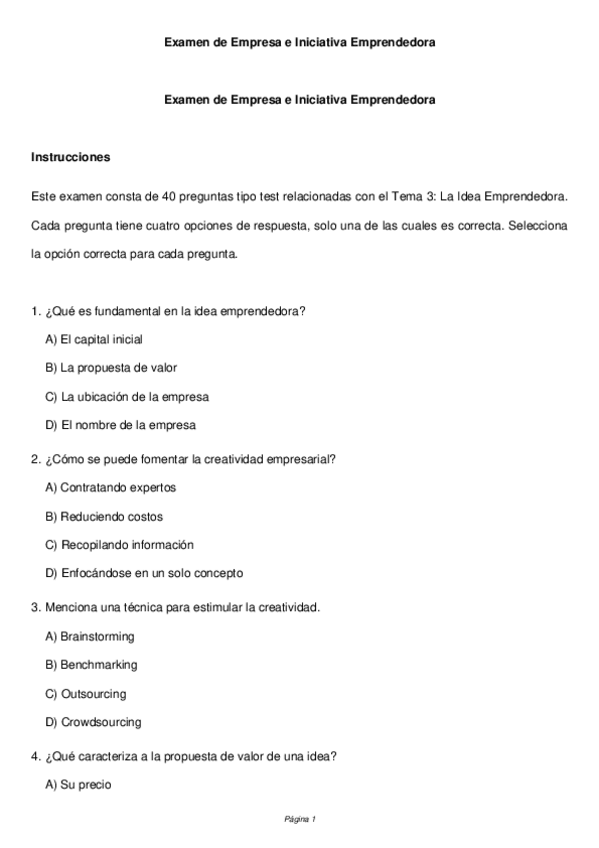 Examen de Empresa e Iniciativa Emprendedora

Examen de Empresa e Iniciativa Emprendedora

Instrucciones

Este examen consta de 40 preguntas tipo test relacionadas con el Tema 3: La Idea Emprendedora. Cada pregunta tiene cuatro opciones de respuesta, solo una de las cuales es correcta. Selecciona la opción correcta para cada pregunta.

1. ¿Qué es fundamental en la idea emprendedora?

A) El capital inicial

B) La propuesta de valor

C) La ubicación de la empresa

D) El nombre de la empresa

2. ¿Cómo se puede fomentar la creatividad empresarial?

A) Contratando expertos

B) Reduciendo costos

C) Recopilando información

D) Enfocándose en un solo concepto

3. Menciona una técnica para estimular la creatividad.

A) Brainstorming

B) Benchmarking

C) Outsourcing

D) Crowdsourcing

4. ¿Qué caracteriza a la propuesta de valor de una idea?

A) Su precio

Página 1